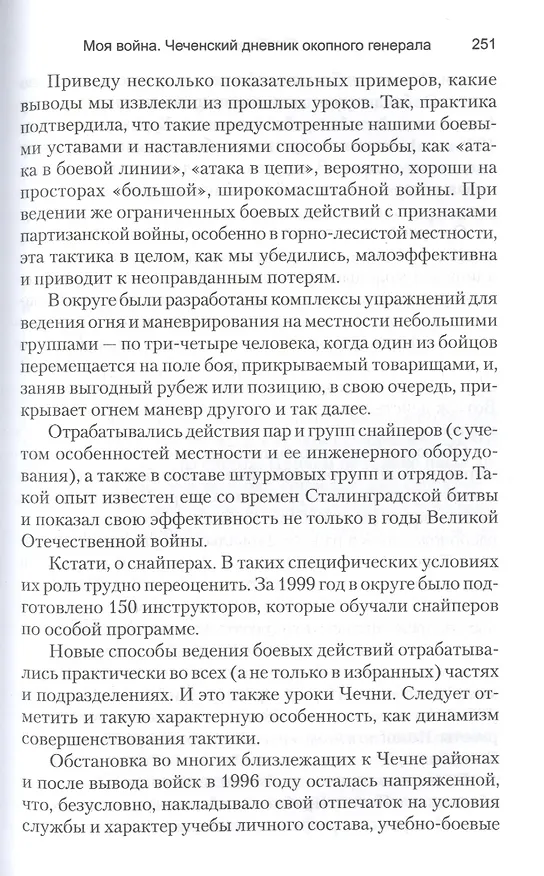 Моя война. Чеченский дневник окопного генерала 251

Приведу несколько показательных примеров, какие выводы мы извлекли из прошлых уроков. Так, практика подтвердила, что такие предусмотренные нашими боевыми уставами и наставлениями способы борьбы, как «атака в боевой линии», «атака в цепи», вероятно, хороши на просторах «большой», широкомасштабной войны. При ведении же ограниченных боевых действий с признаками партизанской войны, особенно в горно-лесистой местности, эта тактика в целом, как мы убедились, малоэффективна и приводит к неоправданным потерям.

В округе были разработаны комплексы упражнений для ведения огня и маневрирования на местности небольшими группами — по три-четыре человека, когда один из бойцов перемещается на поле боя, прикрываемый товарищами, и, заняв выгодный рубеж или позицию, в свою очередь, прикрывает огнем маневр другого и так далее.

Отрабатывались действия пар и групп снайперов (с учетом особенностей местности и ее инженерного оборудования), а также в составе штурмовых групп и отрядов. Такой опыт известен еще со времен Сталинградской битвы и показал свою эффективность не только в годы Великой Отечественной войны.

Кстати, о снайперах. В таких специфических условиях их роль трудно переоценить. За 1999 год в округе было подготовлено 150 инструкторов, которые обучали снайперов по особой программе.

Новые способы ведения боевых действий отрабатывались практически во всех (а не только в избранных) частях и подразделениях. И это также уроки Чечни. Следует отметить и такую характерную особенность, как динамизм совершенствования тактики.

Обстановка во многих близлежащих к Чечне районах и после вывода войск в 1996 году осталась напряженной, что, безусловно, накладывало свой отпечаток на условия службы и характер учебы личного состава, учебно-боевые